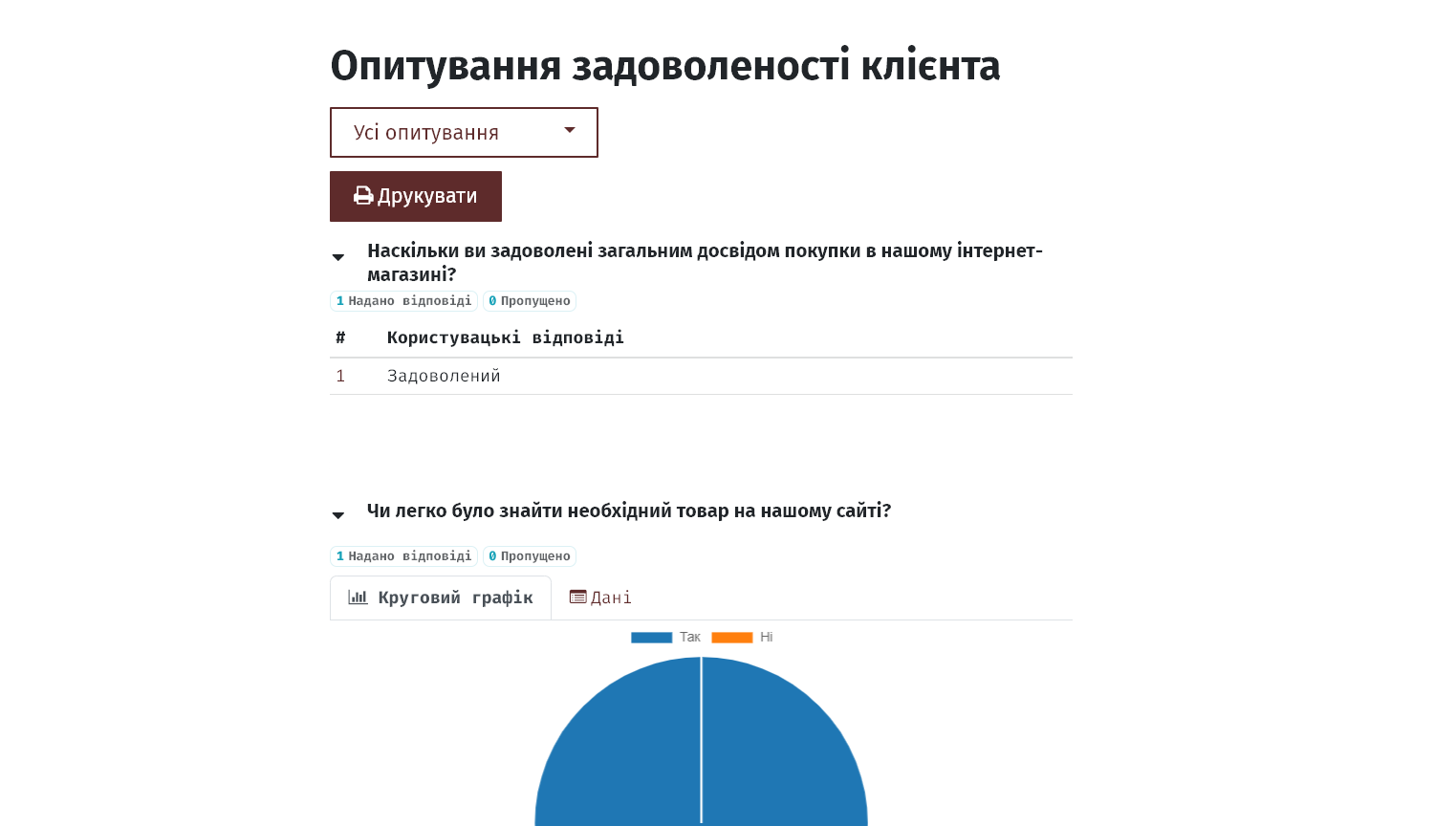 Опитування задоволеності клієнта

Усі опитування

Друкувати

Наскільки ви задоволені загальним досвідом покупки в нашому інтернет-магазині?

1 Надано відповіді 0 Пропущено

| # | Користувацькі відповіді |
|---|---|
| 1 | Задоволений |

Чи легко було знайти необхідний товар на нашому сайті?

1 Надано відповіді 0 Пропущено

Круговий графік Дані

Так Ні